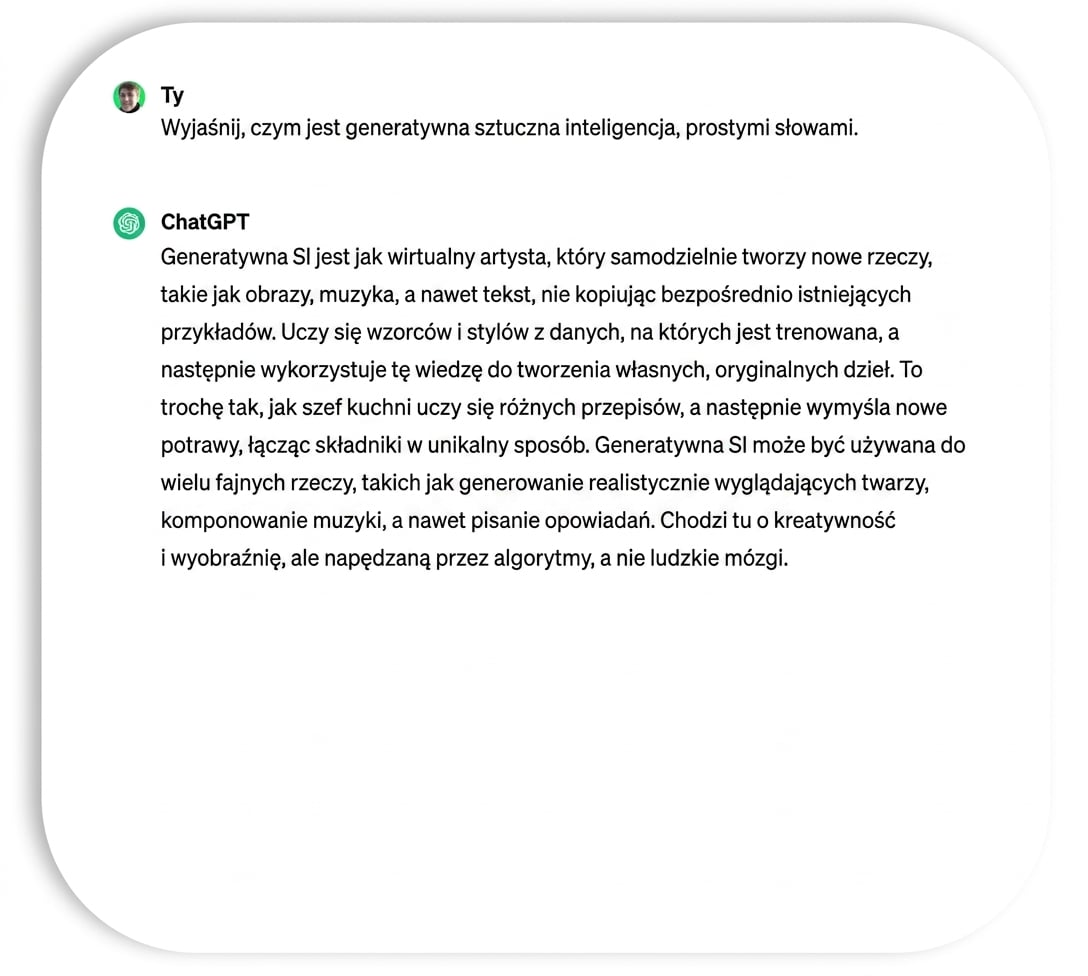 Ty
Wyjaśnij, czym jest generatywna sztuczna inteligencja, prostymi słowami.

ChatGPT
Generatywna SI jest jak wirtualny artysta, który samodzielnie tworzy nowe rzeczy, takie jak obrazy, muzyka, a nawet tekst, nie kopiując bezpośrednio istniejących przykładów. Uczy się wzorców i stylów z danych, na których jest trenowana, a następnie wykorzystuje tę wiedzę do tworzenia własnych, oryginalnych dzieł. To trochę tak, jak szef kuchni uczy się różnych przepisów, a następnie wymyśla nowe potrawy, łącząc składniki w unikalny sposób. Generatywna SI może być używana do wielu fajnych rzeczy, takich jak generowanie realistycznie wyglądających twarzy, komponowanie muzyki, a nawet pisanie opowiadań. Chodzi tu o kreatywność i wyobraźnię, ale napędzaną przez algorytmy, a nie ludzkie mózgi.